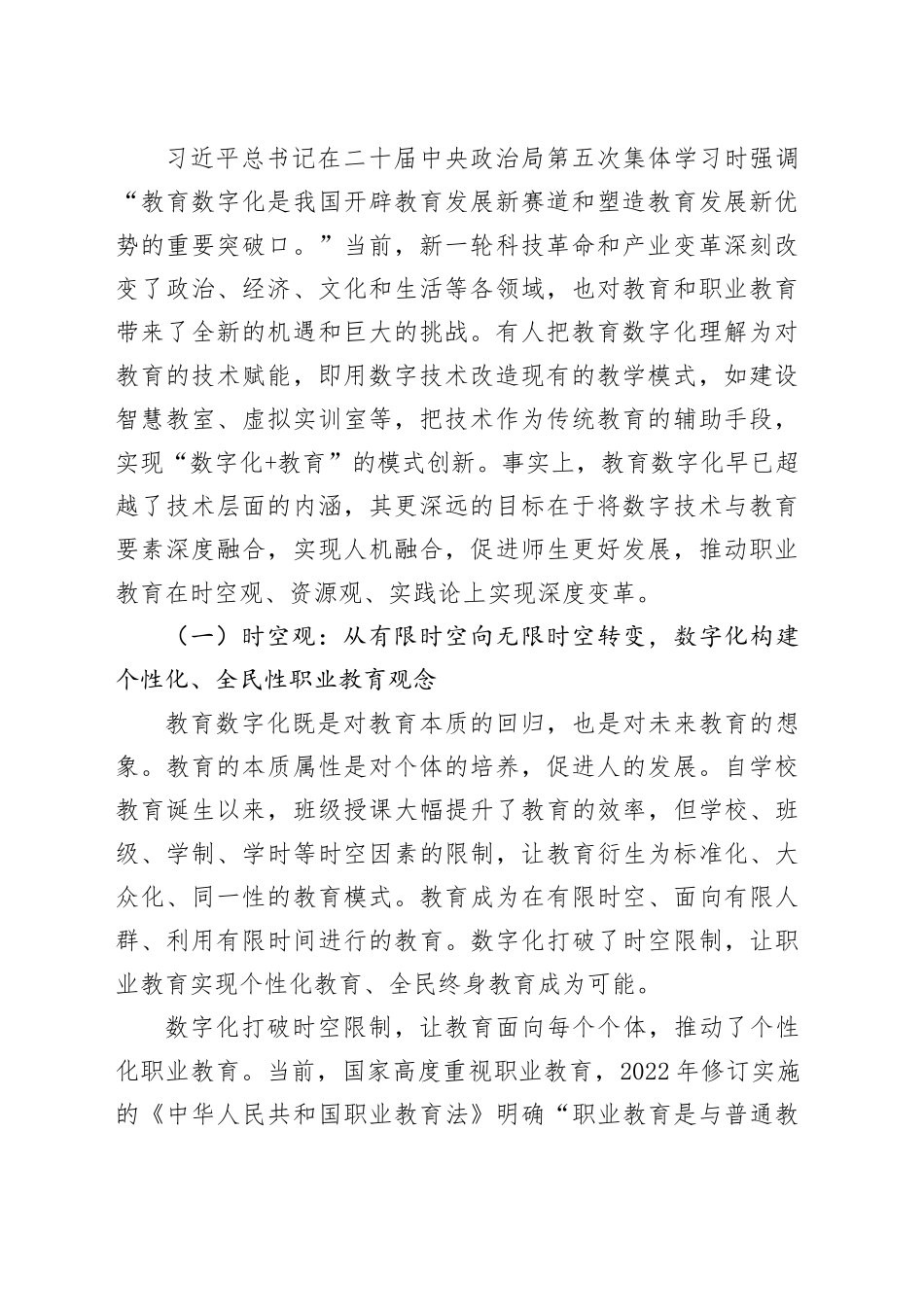 习近平总书记在二十届中央政治局第五次集体学习时强调“教育数字化是我国开辟教育发展新赛道和塑造教育发展新优势的重要突破口。”当前，新一轮科技革命和产业变革深刻改变了政治、经济、文化和生活等各领域，也对教育和职业教育带来了全新的机遇和巨大的挑战。有人把教育数字化理解为对教育的技术赋能，即用数字技术改造现有的教学模式，如建设智慧教室、虚拟实训室等，把技术作为传统教育的辅助手段，实现“数字化+教育”的模式创新。事实上，教育数字化早已超越了技术层面的内涵，其更深远的目标在于将数字技术与教育要素深度融合，实现人机融合，促进师生更好发展，推动职业教育在时空观、资源观、实践论上实现深度变革。

（一）时空观：从有限时空向无限时空转变，数字化构建个性化、全民性职业教育观念

教育数字化既是对教育本质的回归，也是对未来教育的想象。教育的本质属性是对个体的培养，促进人的发展。自学校教育诞生以来，班级授课大幅提升了教育的效率，但学校、班级、学制、学时等时空因素的限制，让教育衍生为标准化、大众化、同一性的教育模式。教育成为在有限时空、面向有限人群、利用有限时间进行的教育。数字化打破了时空限制，让职业教育实现个性化教育、全民终身教育成为可能。

数字化打破时空限制，让教育面向每个个体，推动了个性化职业教育。当前，国家高度重视职业教育，2022年修订实施的《中华人民共和国职业教育法》明确“职业教育是与普通教